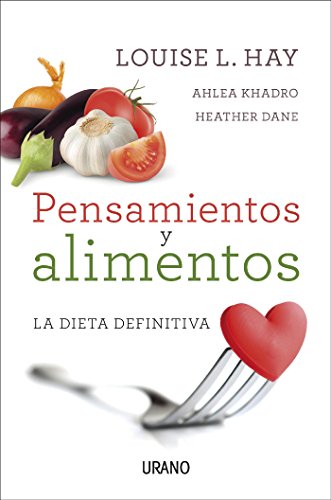 LOUISE L. HAY

AHLEA KHADRO
HEATHER DANE

Pensamientos
y
alimentos

LA DIETA DEFINITIVA

URANO